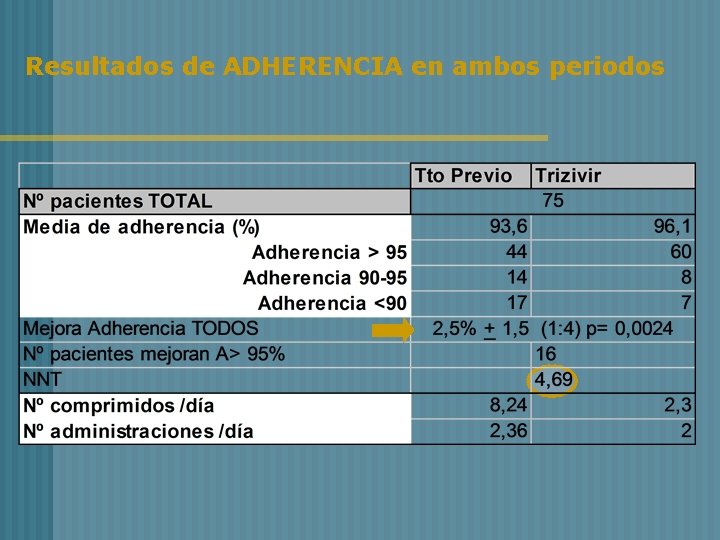 Resultados de ADHERENCIA en ambos periodos

| | Tto Previo | Trizivir |
|---|---|---|
| Nº pacientes TOTAL | 75 | |
| Media de adherencia (%) | 93,6 | 96,1 |
| Adherencia > 95 | 44 | 60 |
| Adherencia 90-95 | 14 | 8 |
| Adherencia <90 | 17 | 7 |
| Mejora Adherencia TODOS | 2,5% $\pm$ 1,5 (1:4) p= 0,0024 | |
| Nº pacientes mejoran A> 95% | | 16 |
| NNT | | 4,69 |
| Nº comprimidos /día | 8,24 | 2,3 |
| Nº administraciones /día | 2,36 | 2 |